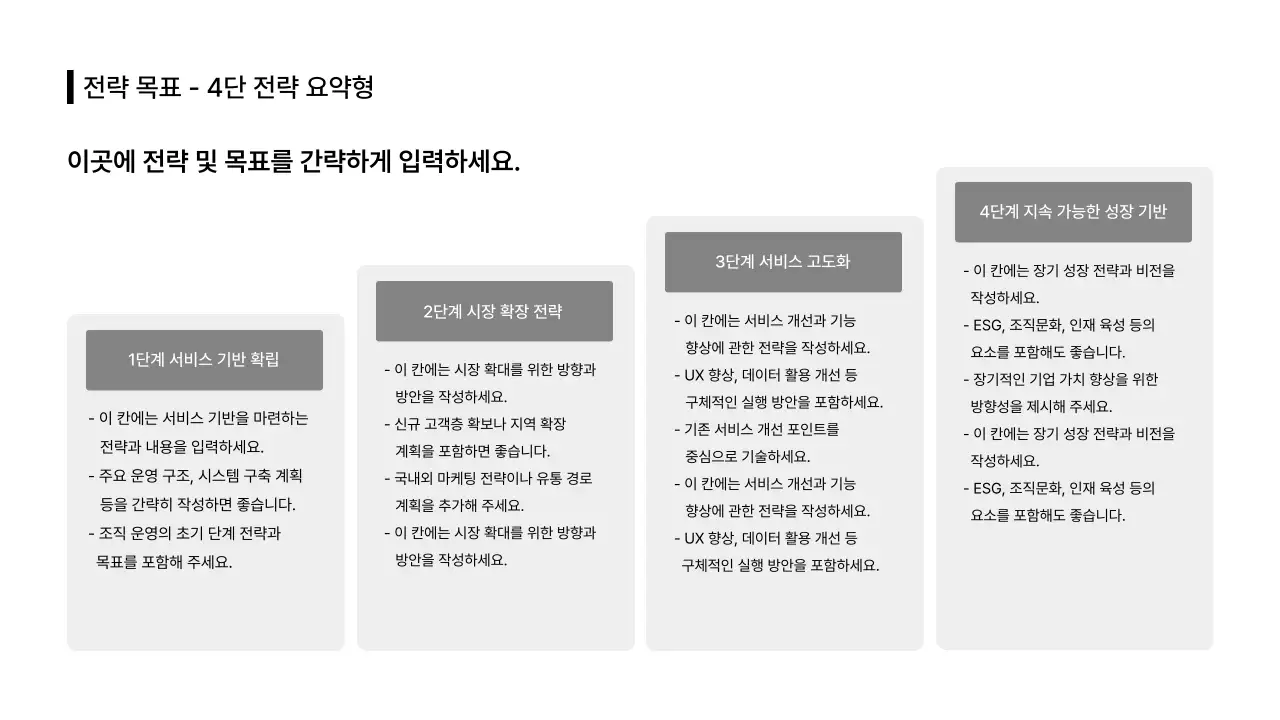 전략 목표 - 4단 전략 요약형

이곳에 전략 및 목표를 간략하게 입력하세요.

1단계 서비스 기반 확립

- 이 칸에는 서비스 기반을 마련하는 전략과 내용을 입력하세요.
- 주요 운영 구조, 시스템 구축 계획 등을 간략히 작성하면 좋습니다.
- 조직 운영의 초기 단계 전략과 목표를 포함해 주세요.

2단계 시장 확장 전략

- 이 칸에는 시장 확대를 위한 방향과 방안을 작성하세요.
- 신규 고객층 확보나 지역 확장 계획을 포함하면 좋습니다.
- 국내외 마케팅 전략이나 유통 경로 계획을 추가해 주세요.
- 이 칸에는 시장 확대를 위한 방향과 방안을 작성하세요.

3단계 서비스 고도화

- 이 칸에는 서비스 개선과 기능 향상에 관한 전략을 작성하세요.
- UX 향상, 데이터 활용 개선 등 구체적인 실행 방안을 포함하세요.
- 기존 서비스 개선 포인트를 중심으로 기술하세요.
- 이 칸에는 서비스 개선과 기능 향상에 관한 전략을 작성하세요.
- UX 향상, 데이터 활용 개선 등 구체적인 실행 방안을 포함하세요.

4단계 지속 가능한 성장 기반

- 이 칸에는 장기 성장 전략과 비전을 작성하세요.
- ESG, 조직문화, 인재 육성 등의 요소를 포함해도 좋습니다.
- 장기적인 기업 가치 향상을 위한 방향성을 제시해 주세요.
- 이 칸에는 장기 성장 전략과 비전을 작성하세요.
- ESG, 조직문화, 인재 육성 등의 요소를 포함해도 좋습니다.